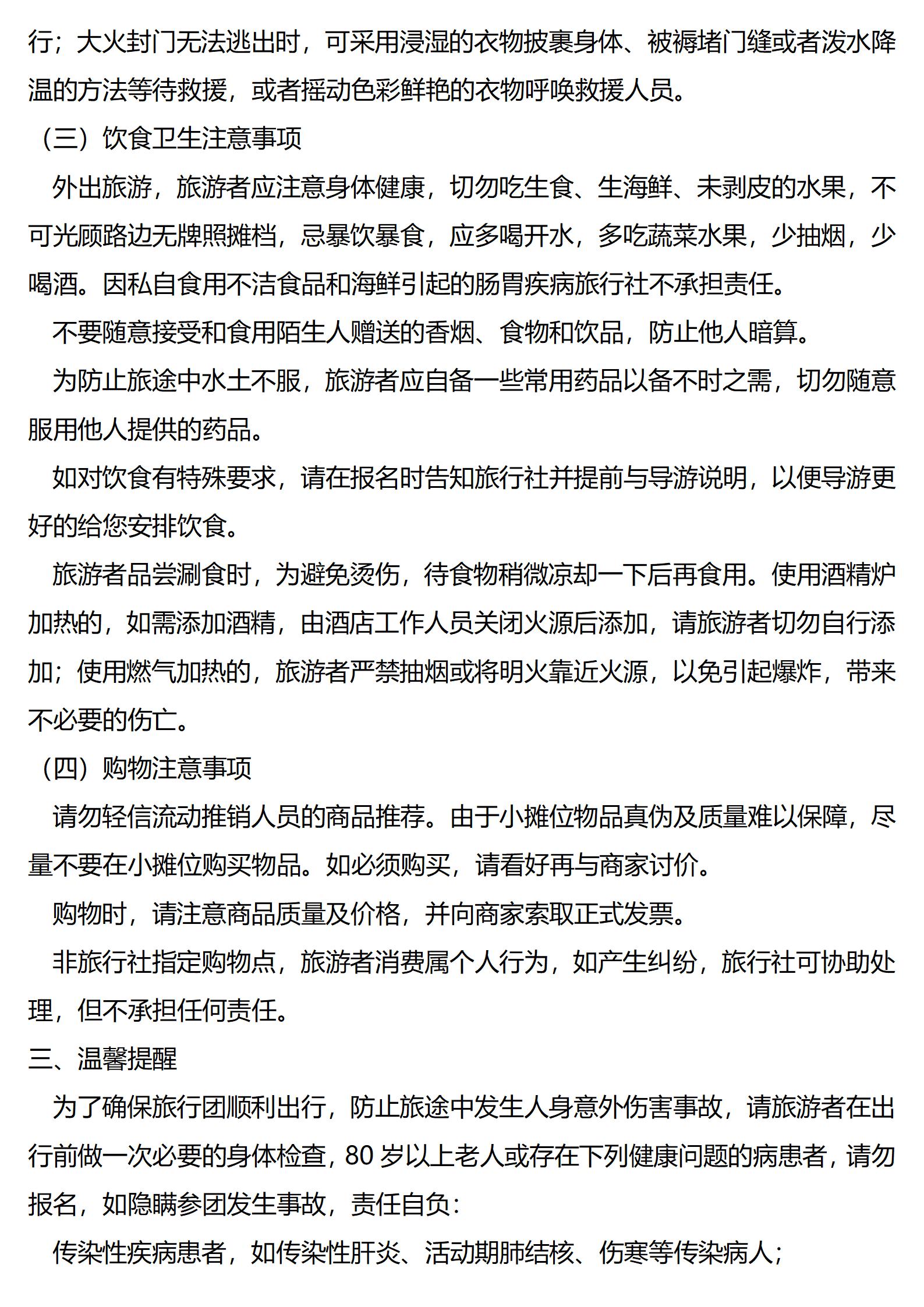 行；大火封门无法逃出时，可采用浸湿的衣物披裹身体、被褥堵门缝或者泼水降温的方法等待救援，或者摇动色彩鲜艳的衣物呼唤救援人员。

（三）饮食卫生注意事项

外出旅游，旅游者应注意身体健康，切勿吃生食、生海鲜、未剥皮的水果，不可光顾路边无牌照摊档，忌暴饮暴食，应多喝开水，多吃蔬菜水果，少抽烟，少喝酒。因私自食用不洁食品和海鲜引起的肠胃疾病旅行社不承担责任。

不要随意接受和食用陌生人赠送的香烟、食物和饮品，防止他人暗算。

为防止旅途中水土不服，旅游者应自备一些常用药品以备不时之需，切勿随意服用他人提供的药品。

如对饮食有特殊要求，请在报名时告知旅行社并提前与导游说明，以便导游更好的给您安排饮食。

旅游者品尝涮食时，为避免烫伤，待食物稍微凉却一下后再食用。使用酒精炉加热的，如需添加酒精，由酒店工作人员关闭火源后添加，请旅游者切勿自行添加；使用燃气加热的，旅游者严禁抽烟或将明火靠近火源，以免引起爆炸，带来不必要的伤亡。

（四）购物注意事项

请勿轻信流动推销人员的商品推荐。由于小摊位物品真伪及质量难以保障，尽量不要在小摊位购买物品。如必须购买，请看好再与商家讨价。

购物时，请注意商品质量及价格，并向商家索取正式发票。

非旅行社指定购物点，旅游者消费属个人行为，如产生纠纷，旅行社可协助处理，但不承担任何责任。

三、温馨提醒

为了确保旅行团顺利出行，防止旅途中发生人身意外伤害事故，请旅游者在出行前做一次必要的身体检查，80 岁以上老人或存在下列健康问题的病患者，请勿报名，如隐瞒参团发生事故，责任自负：

传染性疾病患者，如传染性肝炎、活动期肺结核、伤寒等传染病人；